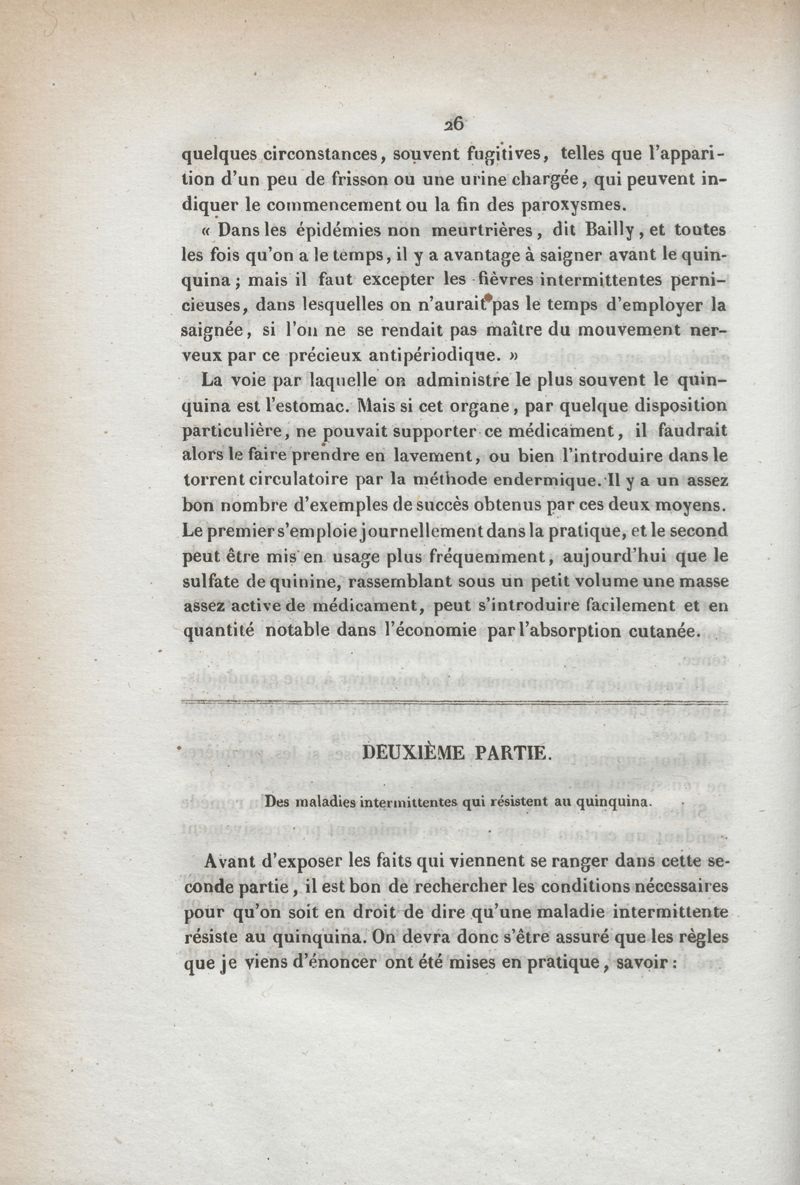 26

quelques circonstances, souvent fugitives, telles que l'apparition d'un peu de frisson ou une urine chargée, qui peuvent indiquer le commencement ou la fin des paroxysmes.

« Dans les épidémies non meurtrières, dit Bailly, et toutes les fois qu'on a le temps, il y a avantage à saigner avant le quinquina; mais il faut excepter les fièvres intermittentes pernicieuses, dans lesquelles on n'aurait pas le temps d'employer la saignée, si l'on ne se rendait pas maître du mouvement nerveux par ce précieux antipériodique. »

La voie par laquelle on administre le plus souvent le quinquina est l'estomac. Mais si cet organe, par quelque disposition particulière, ne pouvait supporter ce médicament, il faudrait alors le faire prendre en lavement, ou bien l'introduire dans le torrent circulatoire par la méthode endermique. Il y a un assez bon nombre d'exemples de succès obtenus par ces deux moyens. Le premier s'emploie journellement dans la pratique, et le second peut être mis en usage plus fréquemment, aujourd'hui que le sulfate de quinine, rassemblant sous un petit volume une masse assez active de médicament, peut s'introduire facilement et en quantité notable dans l'économie par l'absorption cutanée.

DEUXIÈME PARTIE.

Des maladies intermittentes qui résistent au quinquina.

Avant d'exposer les faits qui viennent se ranger dans cette seconde partie, il est bon de rechercher les conditions nécessaires pour qu'on soit en droit de dire qu'une maladie intermittente résiste au quinquina. On devra donc s'être assuré que les règles que je viens d'énoncer ont été mises en pratique, savoir :